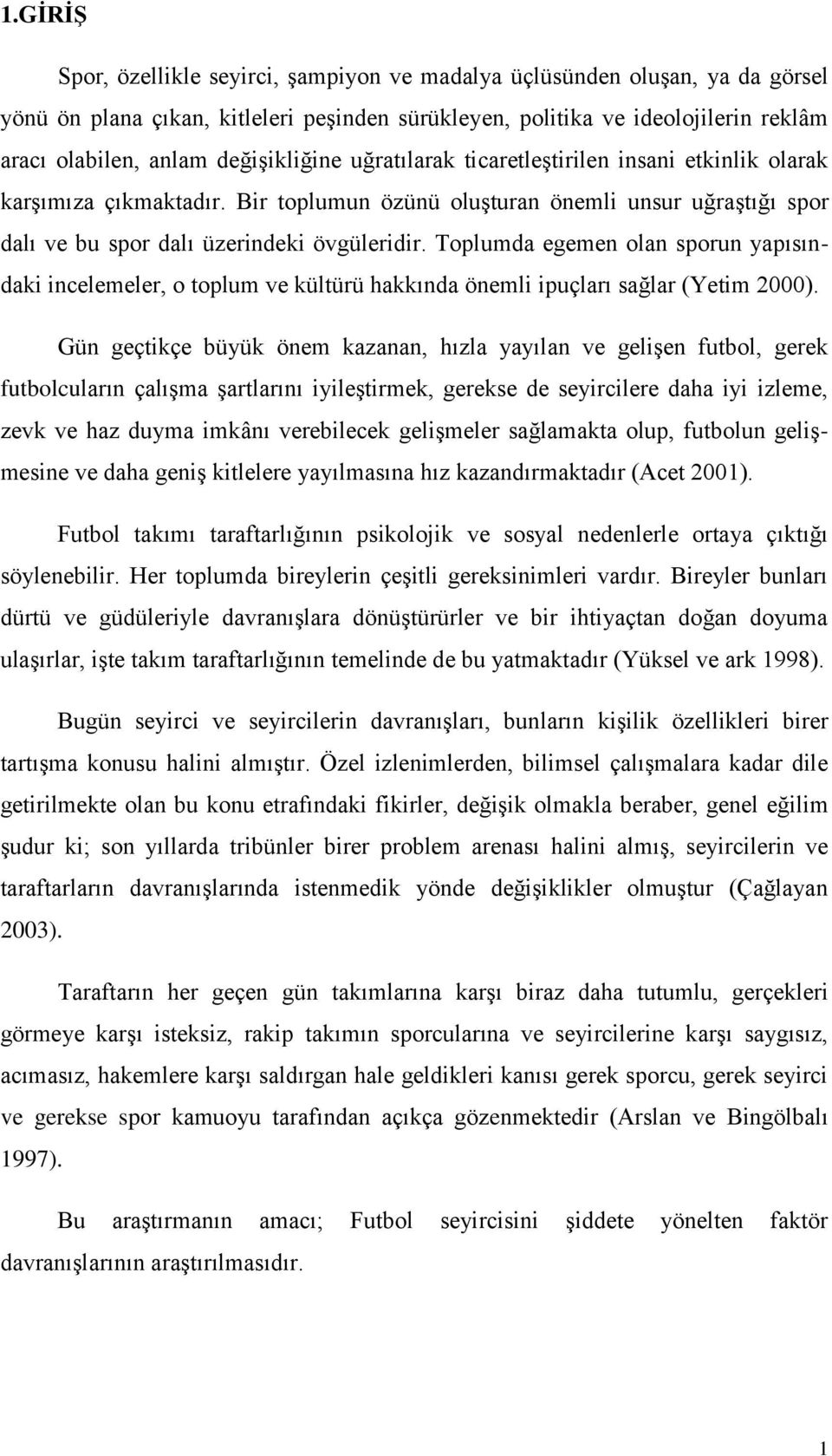 1.GİRİŞ

Spor, özellikle seyirci, şampiyon ve madalya üçlüsünden oluşan, ya da görsel yönü ön plana çıkan, kitleleri peşinden sürükleyen, politika ve ideolojilerin reklâm aracı olabilen, anlam değişikliğine uğratılarak ticaretleştirilen insani etkinlik olarak karşımıza çıkmaktadır. Bir toplumun özünü oluşturan önemli unsur uğraştığı spor dalı ve bu spor dalı üzerindeki övgüleridir. Toplumda egemen olan sporun yapısındaki incelemeler, o toplum ve kültürü hakkında önemli ipuçları sağlar (Yetim 2000).

Gün geçtikçe büyük önem kazanan, hızla yayılan ve gelişen futbol, gerek futbolcuların çalışma şartlarını iyileştirmek, gerekse de seyircilere daha iyi izleme, zevk ve haz duyma imkânı verebilecek gelişmeler sağlamakta olup, futbolun gelişmesine ve daha geniş kitlelere yayılmasına hız kazandırmaktadır (Acet 2001).

Futbol takımı taraftarlığının psikolojik ve sosyal nedenlerle ortaya çıktığı söylenebilir. Her toplumda bireylerin çeşitli gereksinimleri vardır. Bireyler bunları dürtü ve güdüleriyle davranışlara dönüştürürler ve bir ihtiyaçtan doğan doyuma ulaşırlar, işte takım taraftarlığının temelinde de bu yatmaktadır (Yüksel ve ark 1998).

Bugün seyirci ve seyircilerin davranışları, bunların kişilik özellikleri birer tartışma konusu halini almıştır. Özel izlenimlerden, bilimsel çalışmalara kadar dile getirilmekte olan bu konu etrafındaki fikirler, değişik olmakla beraber, genel eğilim şudur ki; son yıllarda tribünler birer problem arenası halini almış, seyircilerin ve taraftarların davranışlarında istenmedik yönde değişiklikler olmuştur (Çağlayan 2003).

Taraftarın her geçen gün takımlarına karşı biraz daha tutumlu, gerçekleri görmeye karşı isteksiz, rakip takımın sporcularına ve seyircilerine karşı saygısız, acımasız, hakemlere karşı saldırgan hale geldikleri kanısı gerek sporcu, gerek seyirci ve gerekse spor kamuoyu tarafından açıkça gözenmektedir (Arslan ve Bingölbalı 1997).

Bu araştırmanın amacı; Futbol seyircisini şiddete yönelten faktör davranışlarının araştırılmasıdır.

1